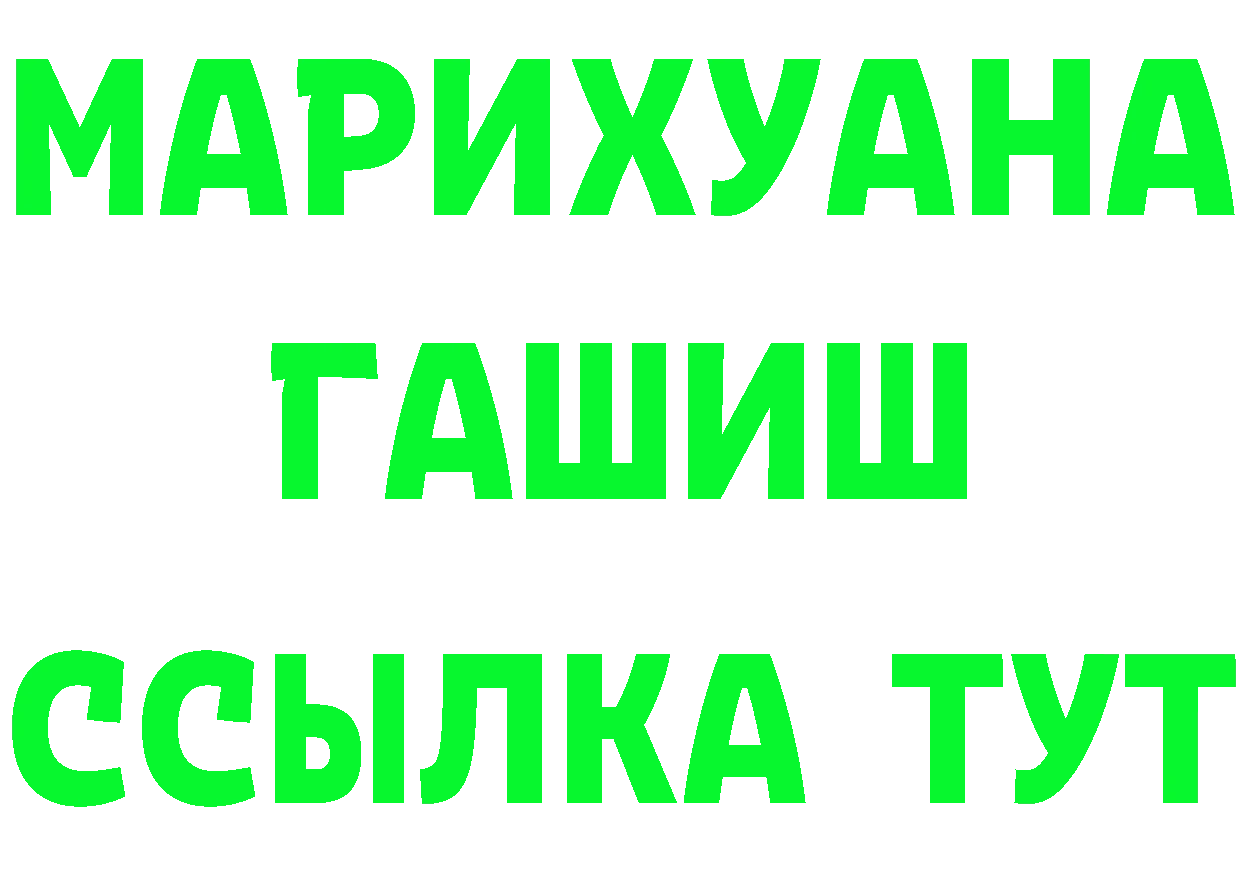 МАРИХУАНА
ГАШИШ
ССЫЛКА ТУТ